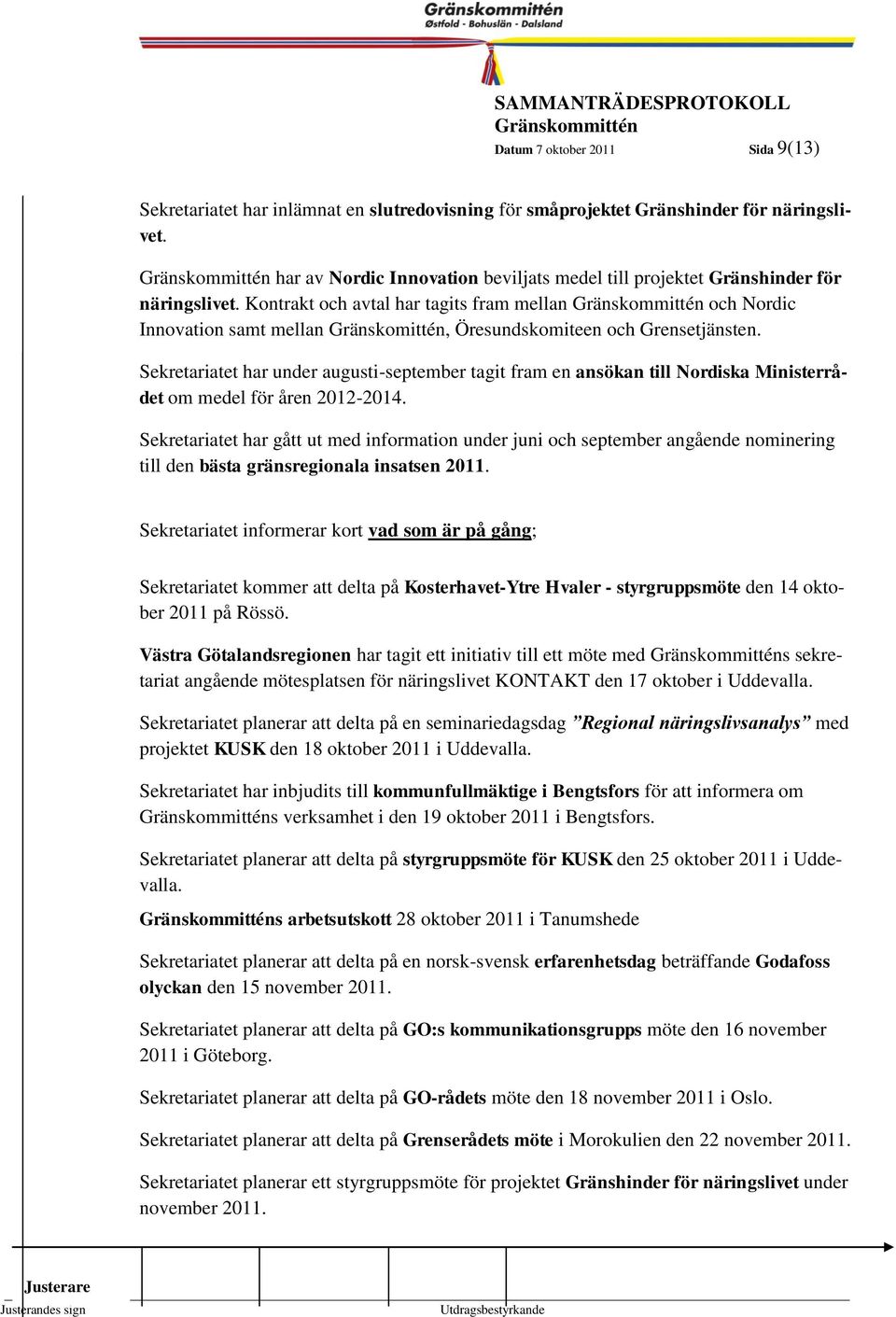 Gränskommittén
Østfold - Bohuslän - Dalsland

SAMMANTRÄDESPROTOKOLL
Gränskommittén
Datum 7 oktober 2011 Sida 9(13)

Sekretariatet har inlämnat en slutredovisning för småprojektet Gränshinder för näringslivet.

Gränskommittén har av Nordic Innovation beviljats medel till projektet Gränshinder för näringslivet. Kontrakt och avtal har tagits fram mellan Gränskommittén och Nordic Innovation samt mellan Gränskomittén, Öresundskomiteen och Grensetjänsten.

Sekretariatet har under augusti-september tagit fram en ansökan till Nordiska Ministerrådet om medel för åren 2012-2014.

Sekretariatet har gått ut med information under juni och september angående nominering till den bästa gränsregionala insatsen 2011.

Sekretariatet informerar kort vad som är på gång;

Sekretariatet kommer att delta på Kosterhavet-Ytre Hvaler - styrgruppsmöte den 14 oktober 2011 på Rössö.

Västra Götalandsregionen har tagit ett initiativ till ett möte med Gränskommitténs sekretariat angående mötesplatsen för näringslivet KONTAKT den 17 oktober i Uddevalla.

Sekretariatet planerar att delta på en seminariedagsdag ”Regional näringslivsanalys” med projektet KUSK den 18 oktober 2011 i Uddevalla.

Sekretariatet har inbjudits till kommunfullmäktige i Bengtsfors för att informera om Gränskommitténs verksamhet i den 19 oktober 2011 i Bengtsfors.

Sekretariatet planerar att delta på styrgruppsmöte för KUSK den 25 oktober 2011 i Uddevalla.

Gränskommitténs arbetsutskott 28 oktober 2011 i Tanumshede

Sekretariatet planerar att delta på en norsk-svensk erfarenhetsdag beträffande Godafoss olyckan den 15 november 2011.

Sekretariatet planerar att delta på GO:s kommunikationsgrupps möte den 16 november 2011 i Göteborg.

Sekretariatet planerar att delta på GO-rådets möte den 18 november 2011 i Oslo.

Sekretariatet planerar att delta på Grenserådets möte i Morokulien den 22 november 2011.

Sekretariatet planerar ett styrgruppsmöte för projektet Gränshinder för näringslivet under november 2011.

Justerare
Justerandes sign
Utdragsbestyrkande